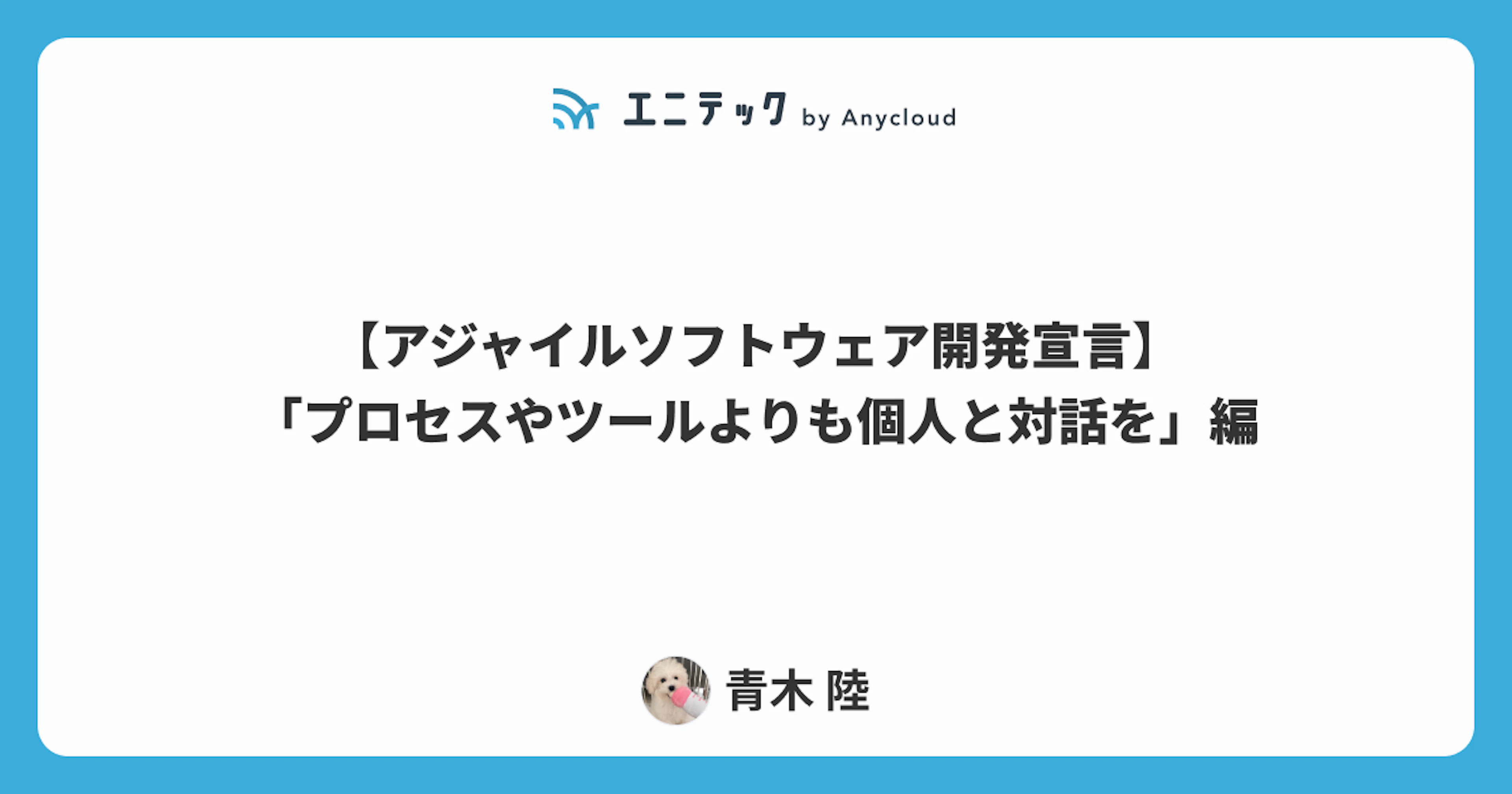 エニテック by Anycloud

【アジャイルソフトウェア開発宣言】
「プロセスやツールよりも個人と対話を」編

青木 陸